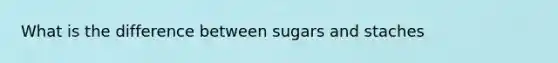 What is the difference between sugars and staches